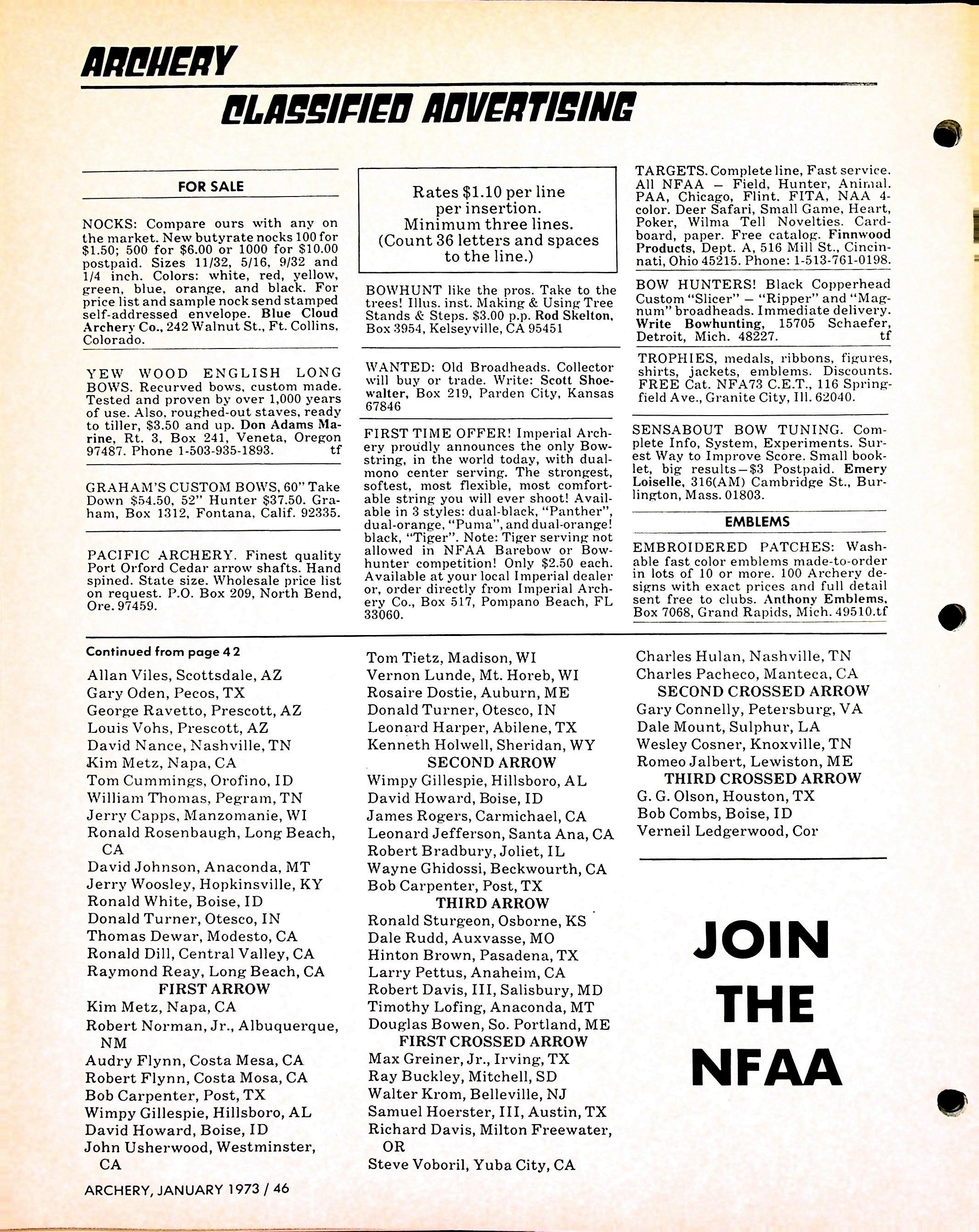 ARCHERY

CLASSIFIED ADVERTISING

FOR SALE

NOCKS: Compare ours with any on the market. New butyrate nocks 100 for $1.50; 500 for $6.00 or 1000 for $10.00 postpaid. Sizes 11/32, 5/16, 9/32 and 1/4 inch. Colors: white, red, yellow, green, blue, orange, and black. For price list and sample nock send stamped self-addressed envelope. Blue Cloud Archery Co., 242 Walnut St., Ft. Collins, Colorado.

YEW WOOD ENGLISH LONG BOWS. Recurved bows, custom made. Tested and proven by over 1,000 years of use. Also, roughed-out staves, ready to tiller, $3.50 and up. Don Adams Marine, Rt. 3, Box 241, Veneta, Oregon 97487. Phone 1-503-935-1893. tf

GRAHAM'S CUSTOM BOWS, 60" Take Down $54.50, 52" Hunter $37.50. Graham, Box 1312, Fontana, Calif. 92335.

PACIFIC ARCHERY. Finest quality Port Orford Cedar arrow shafts. Hand spined. State size. Wholesale price list on request. P.O. Box 209, North Bend, Ore. 97459.

Rates $1.10 per line per insertion. Minimum three lines. (Count 36 letters and spaces to the line.)

BOWHUNT like the pros. Take to the trees! Illus. inst. Making & Using Tree Stands & Steps. $3.00 p.p. Rod Skelton, Box 3954, Kelseyville, CA 95451

WANTED: Old Broadheads. Collector will buy or trade. Write: Scott Shoewalter, Box 219, Parden City, Kansas 67846

FIRST TIME OFFER! Imperial Archery proudly announces the only Bowstring, in the world today, with dual-mono center serving. The strongest, softest, most flexible, most comfortable string you will ever shoot! Available in 3 styles: dual-black, "Panther", dual-orange, "Puma", and dual-orange! black, "Tiger". Note: Tiger serving not allowed in NFAA Barebow or Bowhunter competition! Only $2.50 each. Available at your local Imperial dealer or, order directly from Imperial Archery Co., Box 517, Pompano Beach, FL 33060.

TARGETS. Complete line, Fast service. All NFAA – Field, Hunter, Animal. PAA, Chicago, Flint. FITA, NAA 4-color. Deer Safari, Small Game, Heart, Poker, Wilma Tell Novelties. Cardboard, paper. Free catalog. Finnwood Products, Dept. A, 516 Mill St., Cincinnati, Ohio 45215. Phone: 1-513-761-0198.

BOW HUNTERS! Black Copperhead Custom "Slicer" – "Ripper" and "Magnum" broadheads. Immediate delivery. Write Bowhunting, 15705 Schaefer, Detroit, Mich. 48227. tf

TROPHIES, medals, ribbons, figures, shirts, jackets, emblems. Discounts. FREE Cat. NFA73 C.E.T., 116 Springfield Ave., Granite City, Ill. 62040.

SENSABOUT BOW TUNING. Complete Info, System, Experiments. Surest Way to Improve Score. Small booklet, big results–$3 Postpaid. Emery Loiselle, 316(AM) Cambridge St., Burlington, Mass. 01803.

EMBLEMS

EMBROIDERED PATCHES: Washable fast color emblems made-to-order in lots of 10 or more. 100 Archery designs with exact prices and full detail sent free to clubs. Anthony Emblems, Box 7068, Grand Rapids, Mich. 49510.tf

Continued from page 42
Allan Viles, Scottsdale, AZ
Gary Oden, Pecos, TX
George Ravetto, Prescott, AZ
Louis Vohs, Prescott, AZ
David Nance, Nashville, TN
Kim Metz, Napa, CA
Tom Cummings, Orofino, ID
William Thomas, Pegram, TN
Jerry Capps, Manzomanie, WI
Ronald Rosenbaugh, Long Beach, CA
David Johnson, Anaconda, MT
Jerry Woosley, Hopkinsville, KY
Ronald White, Boise, ID
Donald Turner, Otesco, IN
Thomas Dewar, Modesto, CA
Ronald Dill, Central Valley, CA
Raymond Reay, Long Beach, CA
FIRST ARROW
Kim Metz, Napa, CA
Robert Norman, Jr., Albuquerque, NM
Audry Flynn, Costa Mesa, CA
Robert Flynn, Costa Mosa, CA
Bob Carpenter, Post, TX
Wimpy Gillespie, Hillsboro, AL
David Howard, Boise, ID
John Usherwood, Westminster, CA

Tom Tietz, Madison, WI
Vernon Lunde, Mt. Horeb, WI
Rosaire Dostie, Auburn, ME
Donald Turner, Otesco, IN
Leonard Harper, Abilene, TX
Kenneth Holwell, Sheridan, WY
SECOND ARROW
Wimpy Gillespie, Hillsboro, AL
David Howard, Boise, ID
James Rogers, Carmichael, CA
Leonard Jefferson, Santa Ana, CA
Robert Bradbury, Joliet, IL
Wayne Ghidossi, Beckwourth, CA
Bob Carpenter, Post, TX
THIRD ARROW
Ronald Sturgeon, Osborne, KS
Dale Rudd, Auxvasse, MO
Hinton Brown, Pasadena, TX
Larry Pettus, Anaheim, CA
Robert Davis, III, Salisbury, MD
Timothy Lofing, Anaconda, MT
Douglas Bowen, So. Portland, ME
FIRST CROSSED ARROW
Max Greiner, Jr., Irving, TX
Ray Buckley, Mitchell, SD
Walter Krom, Belleville, NJ
Samuel Hoerster, III, Austin, TX
Richard Davis, Milton Freewater, OR
Steve Voboril, Yuba City, CA

Charles Hulan, Nashville, TN
Charles Pacheco, Manteca, CA
SECOND CROSSED ARROW
Gary Connelly, Petersburg, VA
Dale Mount, Sulphur, LA
Wesley Cosner, Knoxville, TN
Romeo Jalbert, Lewiston, ME
THIRD CROSSED ARROW
G. G. Olson, Houston, TX
Bob Combs, Boise, ID
Verneil Ledgerwood, Cor

JOIN THE NFAA

ARCHERY, JANUARY 1973 / 46